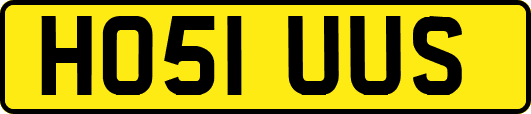 HO51 UUS